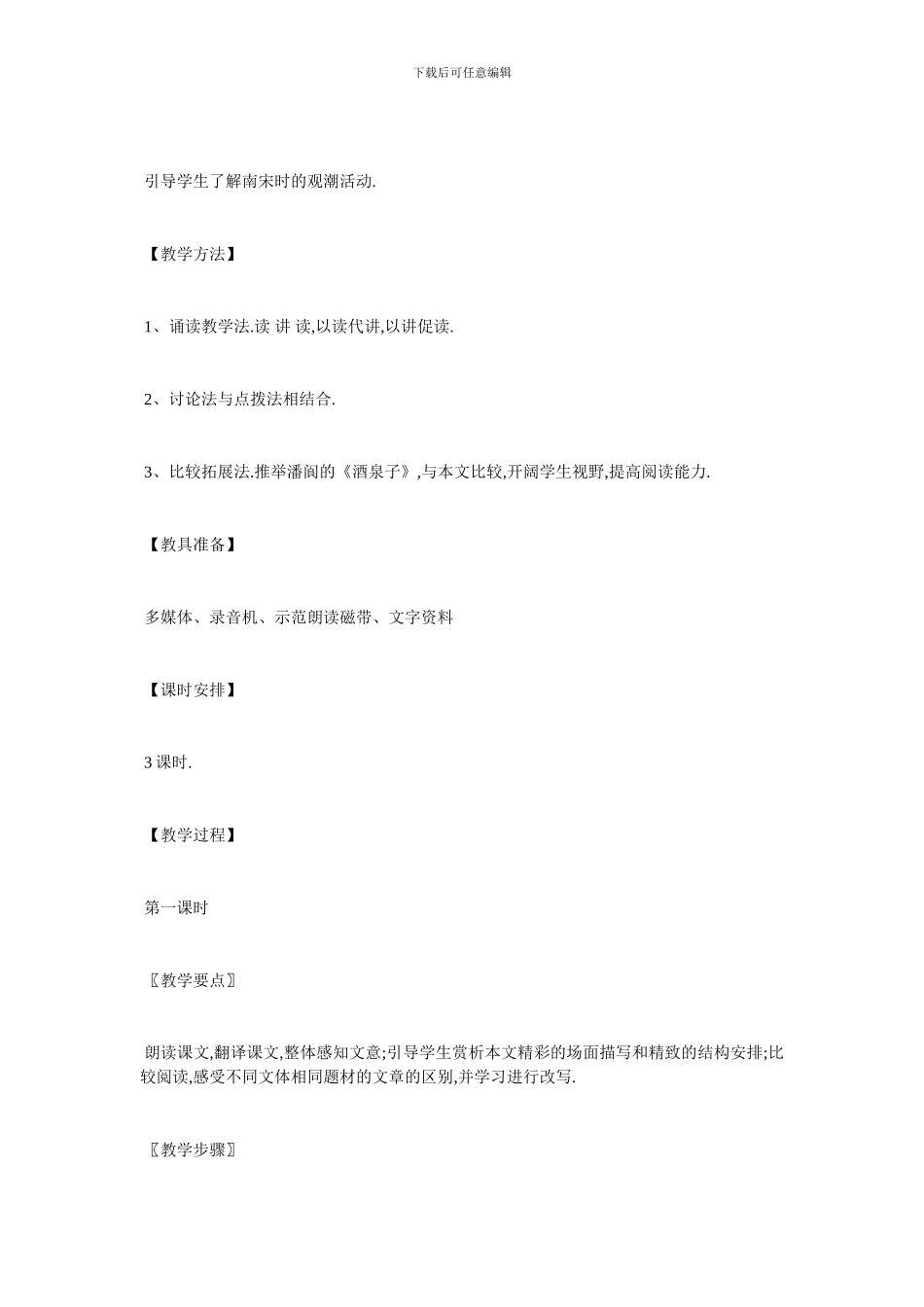 下载后可任意编辑

引导学生了解南宋时的观潮活动.

【教学方法】

1、诵读教学法.读 讲 读,以读代讲,以讲促读.

2、讨论法与点拨法相结合.

3、比较拓展法.推举潘阆的《酒泉子》,与本文比较,开阔学生视野,提高阅读能力.

【教具准备】

多媒体、录音机、示范朗读磁带、文字资料

【课时安排】

3 课时.

【教学过程】

第一课时

〖教学要点〗

朗读课文,翻译课文,整体感知文意;引导学生赏析本文精彩的场面描写和精致的结构安排;比较阅读,感受不同文体相同题材的文章的区别,并学习进行改写.

〖教学步骤〗